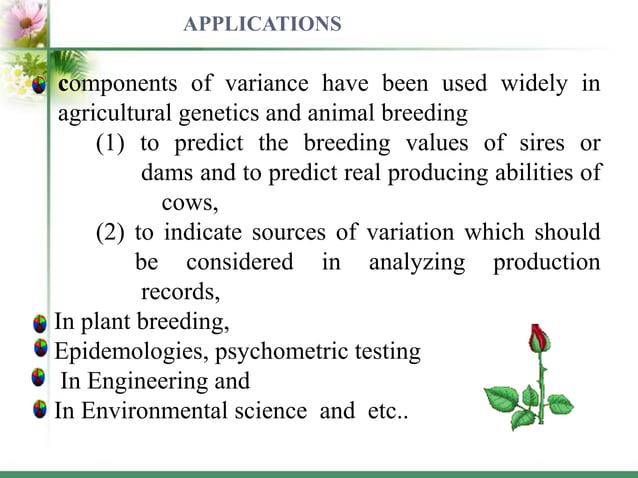 APPLICATIONS

components of variance have been used widely in agricultural genetics and animal breeding

(1) to predict the breeding values of sires or dams and to predict real producing abilities of cows,

(2) to indicate sources of variation which should be considered in analyzing production records,

In plant breeding,

Epidemologies, psychometric testing

In Engineering and

In Environmental science and etc..